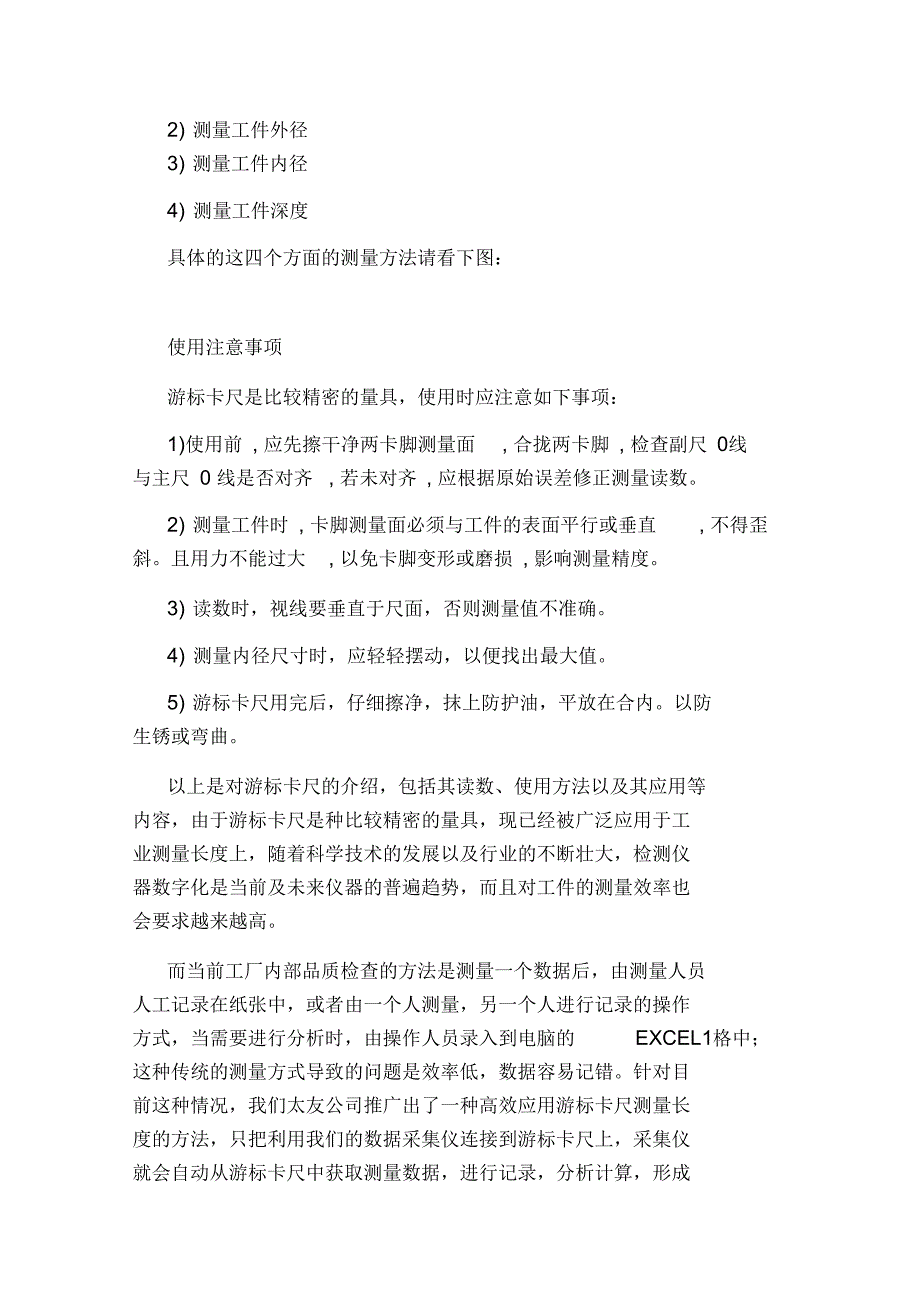 2) 测量工件外径

3) 测量工件内径

4) 测量工件深度

具体的这四个方面的测量方法请看下图：

使用注意事项

游标卡尺是比较精密的量具，使用时应注意如下事项：

1)使用前，应先擦干净两卡脚测量面，合拢两卡脚，检查副尺 0线与主尺 0 线是否对齐，若未对齐，应根据原始误差修正测量读数。

2) 测量工件时，卡脚测量面必须与工件的表面平行或垂直，不得歪斜。且用力不能过大，以免卡脚变形或磨损，影响测量精度。

3) 读数时，视线要垂直于尺面，否则测量值不准确。

4) 测量内径尺寸时，应轻轻摆动，以便找出最大值。

5) 游标卡尺用完后，仔细擦净，抹上防护油，平放在合内。以防生锈或弯曲。

以上是对游标卡尺的介绍，包括其读数、使用方法以及其应用等内容，由于游标卡尺是种比较精密的量具，现已经被广泛应用于工业测量长度上，随着科学技术的发展以及行业的不断壮大，检测仪器数字化是当前及未来仪器的普遍趋势，而且对工件的测量效率也会要求越来越高。

而当前工厂内部品质检查的方法是测量一个数据后，由测量人员人工记录在纸张中，或者由一个人测量，另一个人进行记录的操作方式，当需要进行分析时，由操作人员录入到电脑的 EXCEL1格中；这种传统的测量方式导致的问题是效率低，数据容易记错。针对目前这种情况，我们太友公司推广出了一种高效应用游标卡尺测量长度的方法，只把利用我们的数据采集仪连接到游标卡尺上，采集仪就会自动从游标卡尺中获取测量数据，进行记录，分析计算，形成